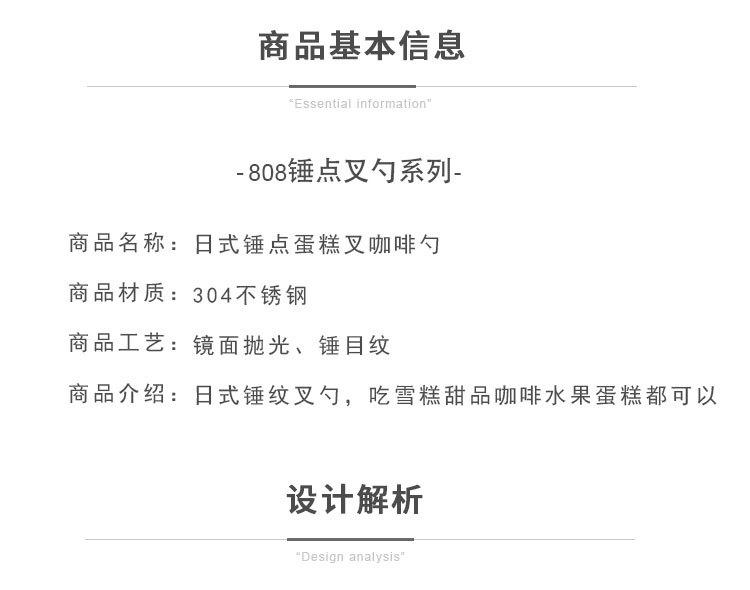 商品基本信息

"Essential information"

-808锤点叉勺系列-

商品名称：日式锤点蛋糕叉咖啡勺

商品材质：304不锈钢

商品工艺：镜面抛光、锤目纹

商品介绍：日式锤纹叉勺，吃雪糕甜品咖啡水果蛋糕都可以

设计解析

"Design analysis"